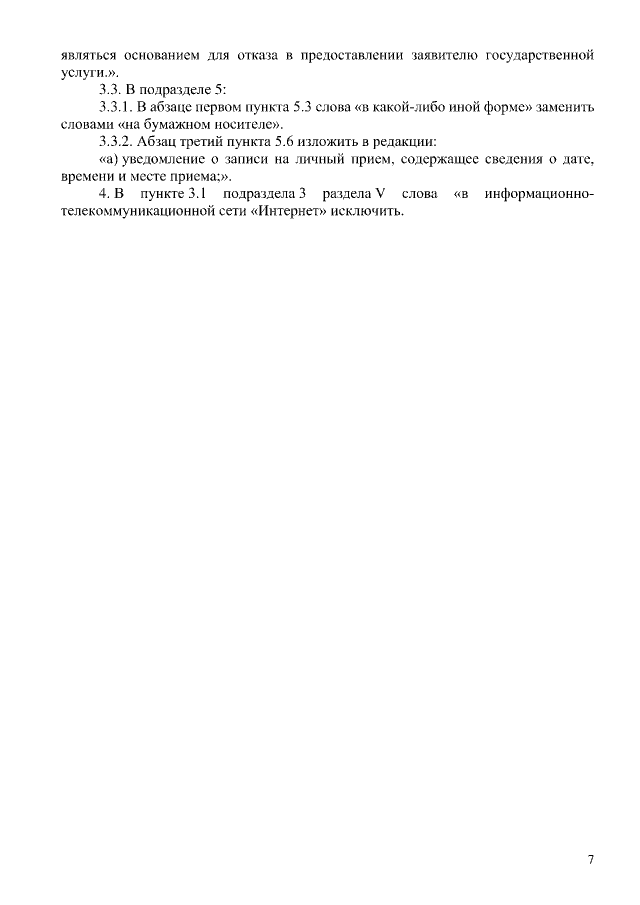 являться основанием для отказа в предоставлении заявителю государственной услуги.».

3.3. В подразделе 5:

3.3.1. В абзаце первом пункта 5.3 слова «в какой-либо иной форме» заменить словами «на бумажном носителе».

3.3.2. Абзац третий пункта 5.6 изложить в редакции:

«а) уведомление о записи на личный прием, содержащее сведения о дате, времени и месте приема;».

4. В пункте 3.1 подраздела 3 раздела V слова «в информационно-телекоммуникационной сети «Интернет» исключить.

7